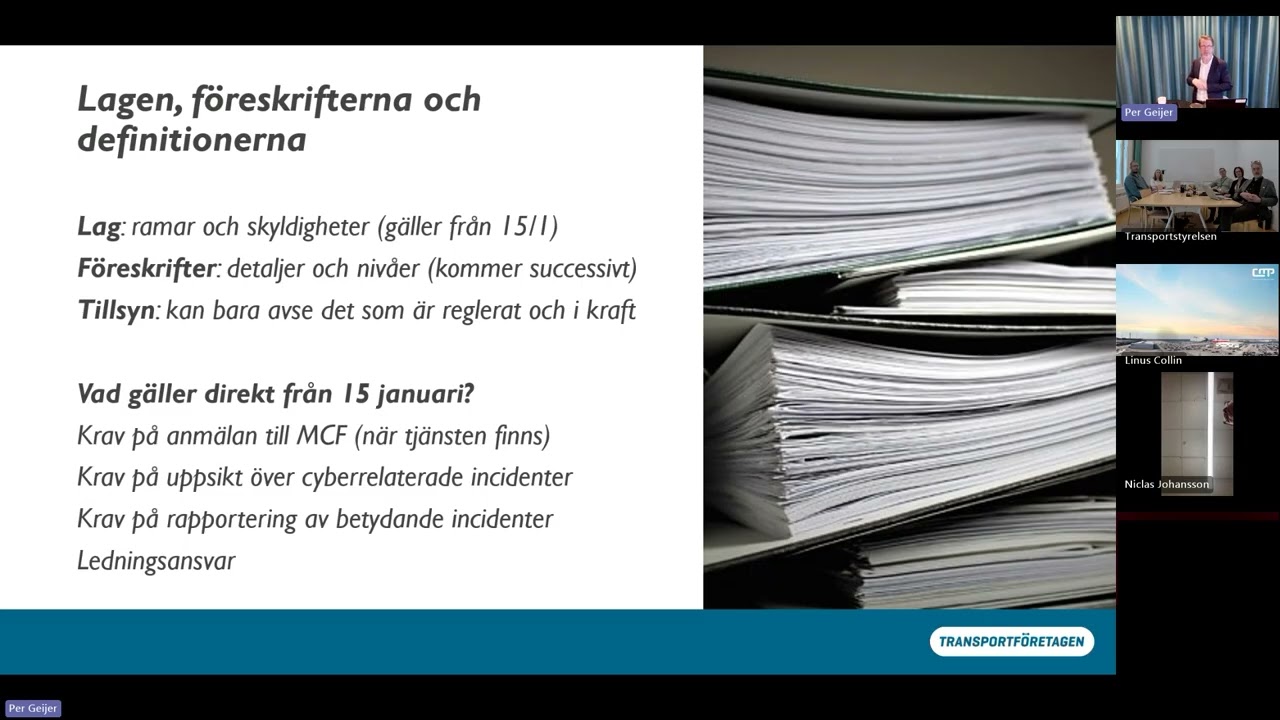 Lagen, föreskrifterna och definitionerna

Lag: ramar och skyldigheter (gäller från 15/1)
Föreskrifter: detaljer och nivåer (kommer successivt)
Tillsyn: kan bara avse det som är reglerat och i kraft

Vad gäller direkt från 15 januari?
Krav på anmälan till MCF (när tjänsten finns)
Krav på uppsikt över cyberrelaterade incidenter
Krav på rapportering av betydande incidenter
Ledningsansvar

TRANSPORTFÖRETAGEN

Per Geijer

Transportstyrelsen

Linus Collin

Niclas Johansson

Per Geijer